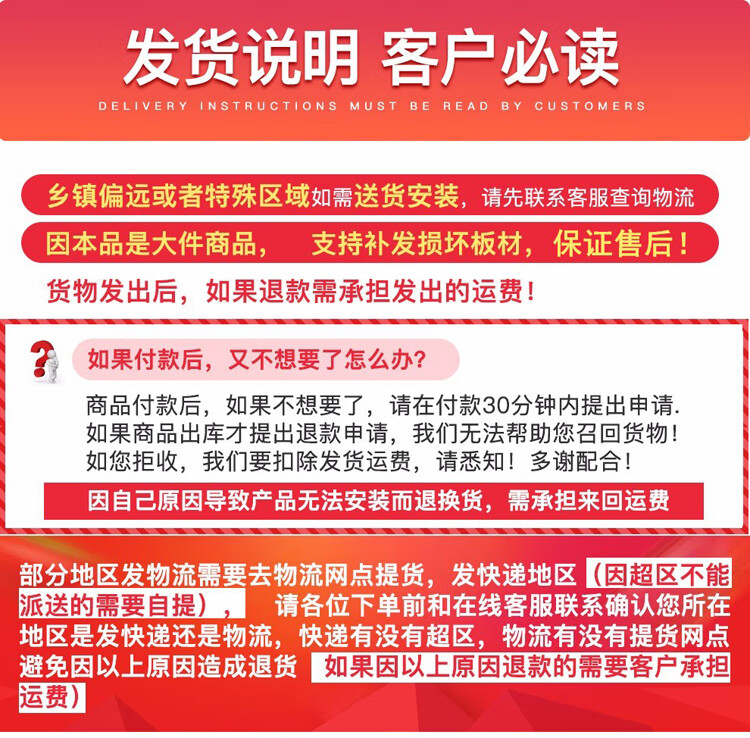 发货说明 客户必读

DELIVERY INSTRUCTIONS MUST BE READ BY CUSTOMERS

乡镇偏远或者特殊区域如需送货安装，请先联系客服查询物流

因本品是大件商品， 支持补发损坏板材，保证售后！

货物发出后，如果退款需承担发出的运费！

如果付款后，又不想要了怎么办？

商品付款后，如果不想要了，请在付款30分钟内提出申请.
如果商品出库才提出退款申请，我们无法帮助您召回货物！
如您拒收，我们要扣除发货运费，请悉知！多谢配合！

因自己原因导致产品无法安装而退换货，需承担来回运费

部分地区发物流需要去物流网点提货，发快递地区（因超区不能派送的需要自提）， 请各位下单前和在线客服联系确认您所在地区是发快递还是物流，快递有没有超区，物流有没有提货网点避免因以上原因造成退货 如果因以上原因退款的需要客户承担运费）